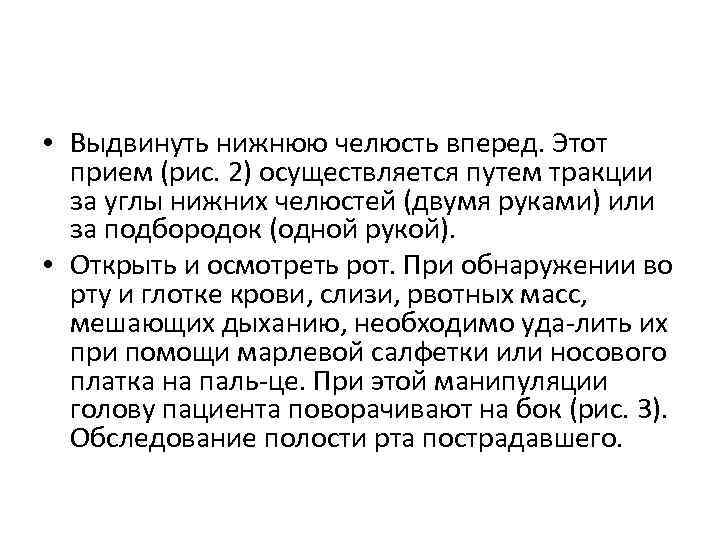 • Выдвинуть нижнюю челюсть вперед. Этот прием (рис. 2) осуществляется путем тракции за углы нижних челюстей (двумя руками) или за подбородок (одной рукой).

• Открыть и осмотреть рот. При обнаружении во рту и глотке крови, слизи, рвотных масс, мешающих дыханию, необходимо уда-лить их при помощи марлевой салфетки или носового платка на паль-це. При этой манипуляции голову пациента поворачивают на бок (рис. 3). Обследование полости рта пострадавшего.